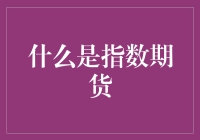 什么是指数期货